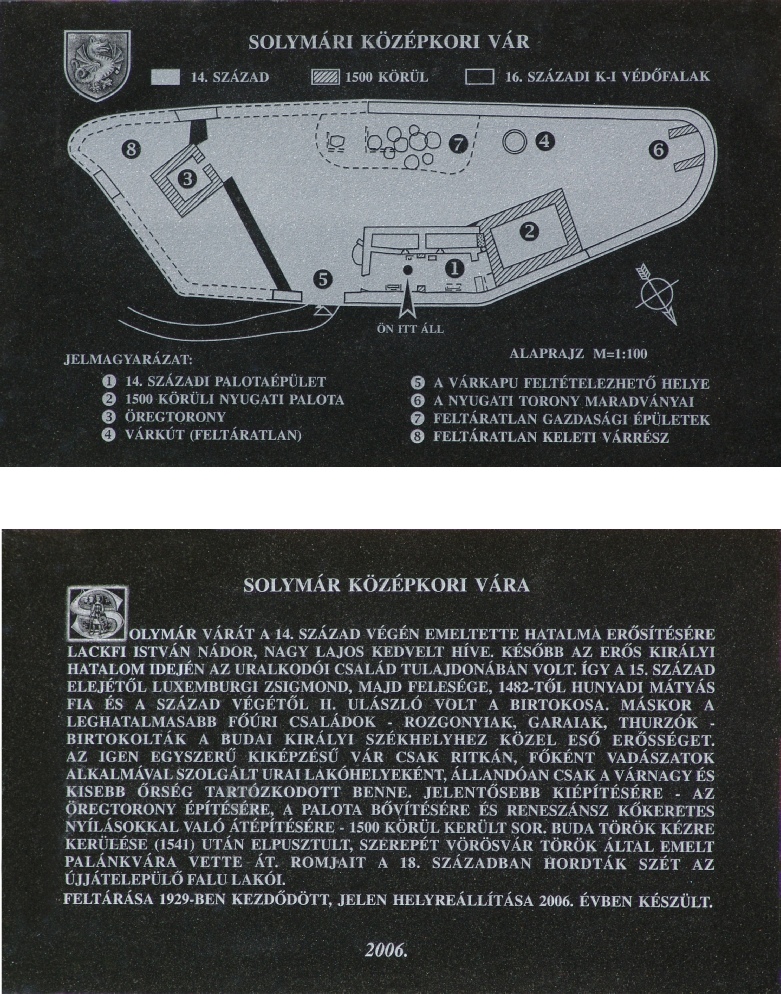 SOLYMÁRI KÖZÉPKORI VÁR

14. SZÁZAD
1500 KÖRÜL
16. SZÁZADI K-I VÉDŐFALAK

8
3
7
4
6
2
5
1

ÖN ITT ÁLL

ALAPRAJZ M=1:100

JELMAGYARÁZAT:
1 14. SZÁZADI PALOTAÉPÜLET
2 1500 KÖRÜLI NYUGATI PALOTA
3 ÖREGTORONY
4 VÁRKÚT (FELTÁRATLAN)
5 A VÁRKAPU FELTÉTELEZHETŐ HELYE
6 A NYUGATI TORONY MARADVÁNYAI
7 FELTÁRATLAN GAZDASÁGI ÉPÜLETEK
8 FELTÁRATLAN KELETI VÁRRÉSZ

SOLYMÁR KÖZÉPKORI VÁRA

SOLYMÁR VÁRÁT A 14. SZÁZAD VÉGÉN EMELTETTE HATALMA ERŐSÍTÉSÉRE LACKFI ISTVÁN NÁDOR, NAGY LAJOS KEDVELT HÍVE. KÉSŐBB AZ ERŐS KIRÁLYI HATALOM IDEJÉN AZ URALKODÓI CSALÁD TULAJDONÁBAN VOLT. ÍGY A 15. SZÁZAD ELEJÉTŐL LUXEMBURGI ZSIGMOND, MAJD FELESÉGE, 1482-TŐL HUNYADI MÁTYÁS FIA ÉS A SZÁZAD VÉGÉTŐL II. ULÁSZLÓ VOLT A BIRTOKOSA. MÁSKOR A LEGHATALMASABB FŐÚRI CSALÁDOK - ROZGONYIAK, GARAIAK, THURZÓK - BIRTOKOLTÁK A BUDAI KIRÁLYI SZÉKHELYHEZ KÖZEL ESŐ ERŐSSÉGET. AZ IGEN EGYSZERŰ KIKÉPZÉSŰ VÁR CSAK RITKÁN, FŐKÉNT VADÁSZATOK ALKALMÁVAL SZOLGÁLT URAI LAKÓHELYEKÉNT, ÁLLANDÓAN CSAK A VÁRNAGY ÉS KISEBB ŐRSÉG TARTÓZKODOTT BENNE. JELENTŐSEBB KIÉPÍTÉSÉRE - AZ ÖREGTORONY ÉPÍTÉSÉRE, A PALOTA BŐVÍTÉSÉRE ÉS RENESZÁNSZ KŐKERETES NYÍLÁSOKKAL VALÓ ÁTÉPÍTÉSÉRE - 1500 KÖRÜL KERÜLT SOR. BUDA TÖRÖK KÉZRE KERÜLÉSE (1541) UTÁN ELPUSZTULT, SZEREPÉT VÖRÖSVÁR TÖRÖK ÁLTAL EMELT PALÁNKVÁRA VETTE ÁT. ROMJAIT A 18. SZÁZADBAN HORDTÁK SZÉT AZ ÚJJÁTELEPÜLŐ FALU LAKÓI.

FELTÁRÁSA 1929-BEN KEZDŐDÖTT, JELEN HELYREÁLLÍTÁSA 2006. ÉVBEN KÉSZÜLT.

2006.